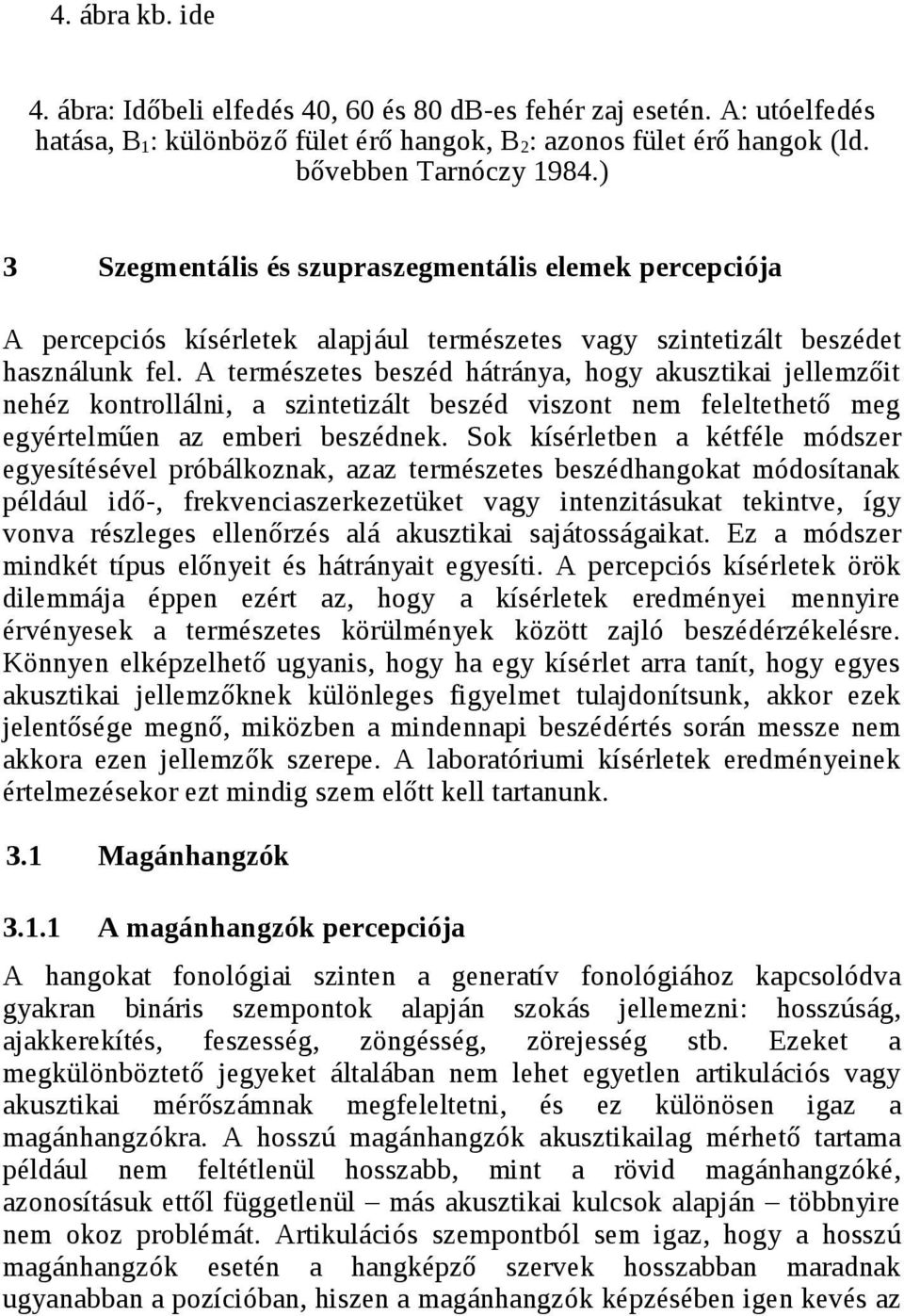 4. ábra kb. ide

4. ábra: Időbeli elfedés 40, 60 és 80 dB-es fehér zaj esetén. A: utóelfedés hatása, $B_1$: különböző fület érő hangok, $B_2$: azonos fület érő hangok (ld. bővebben Tarnóczy 1984.)

3 Szegmentális és szupraszegmentális elemek percepciója

A percepciós kísérletek alapjául természetes vagy szintetizált beszédet használunk fel. A természetes beszéd hátránya, hogy akusztikai jellemzőit nehéz kontrollálni, a szintetizált beszéd viszont nem feleltethető meg egyértelműen az emberi beszédnek. Sok kísérletben a kétféle módszer egyesítésével próbálkoznak, azaz természetes beszédhangokat módosítanak például idő-, frekvenciaszerkezetüket vagy intenzitásukat tekintve, így vonva részleges ellenőrzés alá akusztikai sajátosságaikat. Ez a módszer mindkét típus előnyeit és hátrányait egyesíti. A percepciós kísérletek örök dilemmája éppen ezért az, hogy a kísérletek eredményei mennyire érvényesek a természetes körülmények között zajló beszédérzékelésre. Könnyen elképzelhető ugyanis, hogy ha egy kísérlet arra tanít, hogy egyes akusztikai jellemzőknek különleges figyelmet tulajdonítsunk, akkor ezek jelentősége megnő, miközben a mindennapi beszédértés során messze nem akkora ezen jellemzők szerepe. A laboratóriumi kísérletek eredményeinek értelmezésekor ezt mindig szem előtt kell tartanunk.

3.1 Magánhangzók

3.1.1 A magánhangzók percepciója

A hangokat fonológiai szinten a generatív fonológiához kapcsolódva gyakran bináris szempontok alapján szokás jellemezni: hosszúság, ajakkerekítés, feszesség, zöngésség, zörejesség stb. Ezeket a megkülönböztető jegyeket általában nem lehet egyetlen artikulációs vagy akusztikai mérőszámnak megfeleltetni, és ez különösen igaz a magánhangzókra. A hosszú magánhangzók akusztikailag mérhető tartama például nem feltétlenül hosszabb, mint a rövid magánhangzóké, azonosításuk ettől függetlenül – más akusztikai kulcsok alapján – többnyire nem okoz problémát. Artikulációs szempontból sem igaz, hogy a hosszú magánhangzók esetén a hangképző szervek hosszabban maradnak ugyanabban a pozícióban, hiszen a magánhangzók képzésében igen kevés az